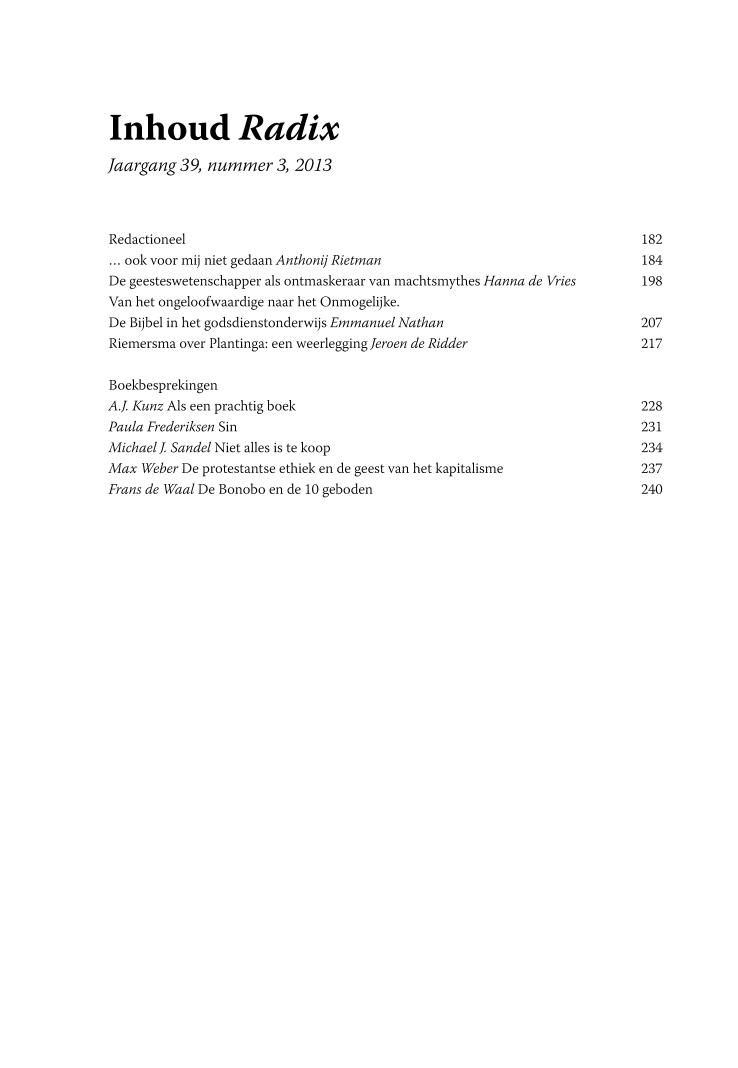 Inhoud Radix
Jaargang 39, nummer 3, 2013

Redactioneel 182
… ook voor mij niet gedaan Anthonij Rietman 184
De geesteswetenschapper als ontmaskeraar van machtsmythes Hanna de Vries 198
Van het ongeloofwaardige naar het Onmogelijke.
De Bijbel in het godsdienstonderwijs Emmanuel Nathan 207
Riemersma over Plantinga: een weerlegging Jeroen de Ridder 217

Boekbesprekingen
A.J. Kunz Als een prachtig boek 228
Paula Frederiksen Sin 231
Michael J. Sandel Niet alles is te koop 234
Max Weber De protestantse ethiek en de geest van het kapitalisme 237
Frans de Waal De Bonobo en de 10 geboden 240